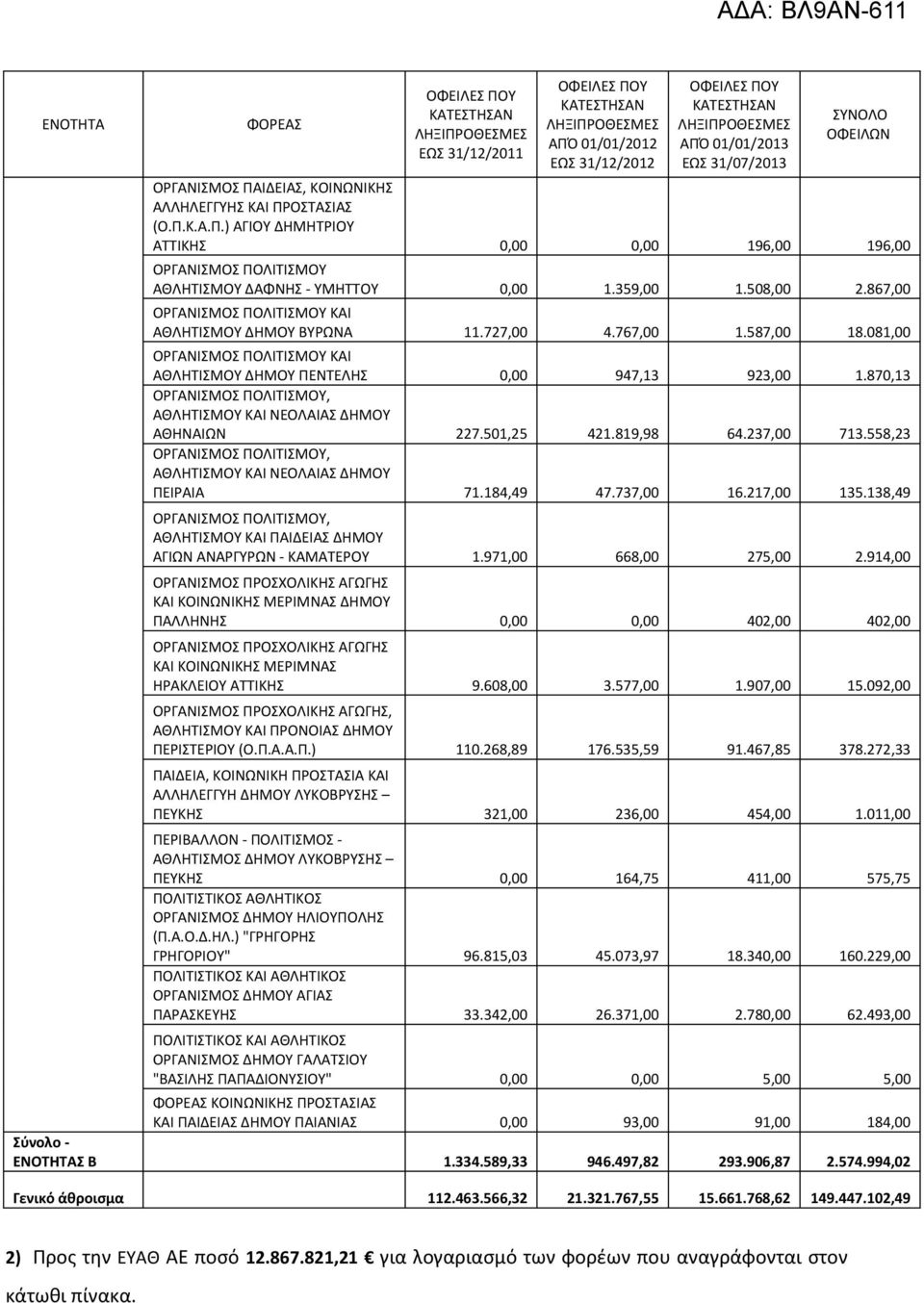 ΑΔΑ: ΒΛ9ΑΝ-611

| ΕΝΟΤΗΤΑ | ΦΟΡΕΑΣ | ΟΦΕΙΛΕΣ ΠΟΥ ΚΑΤΕΣΤΗΣΑΝ ΛΗΞΙΠΡΟΘΕΣΜΕΣ ΕΩΣ 31/12/2011 | ΟΦΕΙΛΕΣ ΠΟΥ ΚΑΤΕΣΤΗΣΑΝ ΛΗΞΙΠΡΟΘΕΣΜΕΣ ΑΠΌ 01/01/2012 ΕΩΣ 31/12/2012 | ΟΦΕΙΛΕΣ ΠΟΥ ΚΑΤΕΣΤΗΣΑΝ ΛΗΞΙΠΡΟΘΕΣΜΕΣ ΑΠΌ 01/01/2013 ΕΩΣ 31/07/2013 | ΣΥΝΟΛΟ ΟΦΕΙΛΩΝ |
|---|---|---|---|---|---|
| | ΟΡΓΑΝΙΣΜΟΣ ΠΑΙΔΕΙΑΣ, ΚΟΙΝΩΝΙΚΗΣ ΑΛΛΗΛΕΓΓΥΗΣ ΚΑΙ ΠΡΟΣΤΑΣΙΑΣ (Ο.Π.Κ.Α.Π.) ΑΓΙΟΥ ΔΗΜΗΤΡΙΟΥ ΑΤΤΙΚΗΣ | 0,00 | 0,00 | 196,00 | 196,00 |
| | ΟΡΓΑΝΙΣΜΟΣ ΠΟΛΙΤΙΣΜΟΥ ΑΘΛΗΤΙΣΜΟΥ ΔΑΦΝΗΣ - ΥΜΗΤΤΟΥ | 0,00 | 1.359,00 | 1.508,00 | 2.867,00 |
| | ΟΡΓΑΝΙΣΜΟΣ ΠΟΛΙΤΙΣΜΟΥ ΚΑΙ ΑΘΛΗΤΙΣΜΟΥ ΔΗΜΟΥ ΒΥΡΩΝΑ | 11.727,00 | 4.767,00 | 1.587,00 | 18.081,00 |
| | ΟΡΓΑΝΙΣΜΟΣ ΠΟΛΙΤΙΣΜΟΥ ΚΑΙ ΑΘΛΗΤΙΣΜΟΥ ΔΗΜΟΥ ΠΕΝΤΕΛΗΣ | 0,00 | 947,13 | 923,00 | 1.870,13 |
| | ΟΡΓΑΝΙΣΜΟΣ ΠΟΛΙΤΙΣΜΟΥ, ΑΘΛΗΤΙΣΜΟΥ ΚΑΙ ΝΕΟΛΑΙΑΣ ΔΗΜΟΥ ΑΘΗΝΑΙΩΝ | 227.501,25 | 421.819,98 | 64.237,00 | 713.558,23 |
| | ΟΡΓΑΝΙΣΜΟΣ ΠΟΛΙΤΙΣΜΟΥ, ΑΘΛΗΤΙΣΜΟΥ ΚΑΙ ΝΕΟΛΑΙΑΣ ΔΗΜΟΥ ΠΕΙΡΑΙΑ | 71.184,49 | 47.737,00 | 16.217,00 | 135.138,49 |
| | ΟΡΓΑΝΙΣΜΟΣ ΠΟΛΙΤΙΣΜΟΥ, ΑΘΛΗΤΙΣΜΟΥ ΚΑΙ ΠΑΙΔΕΙΑΣ ΔΗΜΟΥ ΑΓΙΩΝ ΑΝΑΡΓΥΡΩΝ - ΚΑΜΑΤΕΡΟΥ | 1.971,00 | 668,00 | 275,00 | 2.914,00 |
| | ΟΡΓΑΝΙΣΜΟΣ ΠΡΟΣΧΟΛΙΚΗΣ ΑΓΩΓΗΣ ΚΑΙ ΚΟΙΝΩΝΙΚΗΣ ΜΕΡΙΜΝΑΣ ΔΗΜΟΥ ΠΑΛΛΗΝΗΣ | 0,00 | 0,00 | 402,00 | 402,00 |
| | ΟΡΓΑΝΙΣΜΟΣ ΠΡΟΣΧΟΛΙΚΗΣ ΑΓΩΓΗΣ ΚΑΙ ΚΟΙΝΩΝΙΚΗΣ ΜΕΡΙΜΝΑΣ ΗΡΑΚΛΕΙΟΥ ΑΤΤΙΚΗΣ | 9.608,00 | 3.577,00 | 1.907,00 | 15.092,00 |
| | ΟΡΓΑΝΙΣΜΟΣ ΠΡΟΣΧΟΛΙΚΗΣ ΑΓΩΓΗΣ, ΑΘΛΗΤΙΣΜΟΥ ΚΑΙ ΠΡΟΝΟΙΑΣ ΔΗΜΟΥ ΠΕΡΙΣΤΕΡΙΟΥ (Ο.Π.Α.Α.Π.) | 110.268,89 | 176.535,59 | 91.467,85 | 378.272,33 |
| | ΠΑΙΔΕΙΑ, ΚΟΙΝΩΝΙΚΗ ΠΡΟΣΤΑΣΙΑ ΚΑΙ ΑΛΛΗΛΕΓΓΥΗ ΔΗΜΟΥ ΛΥΚΟΒΡΥΣΗΣ – ΠΕΥΚΗΣ | 321,00 | 236,00 | 454,00 | 1.011,00 |
| | ΠΕΡΙΒΑΛΛΟΝ - ΠΟΛΙΤΙΣΜΟΣ - ΑΘΛΗΤΙΣΜΟΣ ΔΗΜΟΥ ΛΥΚΟΒΡΥΣΗΣ – ΠΕΥΚΗΣ | 0,00 | 164,75 | 411,00 | 575,75 |
| | ΠΟΛΙΤΙΣΤΙΚΟΣ ΑΘΛΗΤΙΚΟΣ ΟΡΓΑΝΙΣΜΟΣ ΔΗΜΟΥ ΗΛΙΟΥΠΟΛΗΣ (Π.Α.Ο.Δ.ΗΛ.) "ΓΡΗΓΟΡΗΣ ΓΡΗΓΟΡΙΟΥ" | 96.815,03 | 45.073,97 | 18.340,00 | 160.229,00 |
| | ΠΟΛΙΤΙΣΤΙΚΟΣ ΚΑΙ ΑΘΛΗΤΙΚΟΣ ΟΡΓΑΝΙΣΜΟΣ ΔΗΜΟΥ ΑΓΙΑΣ ΠΑΡΑΣΚΕΥΗΣ | 33.342,00 | 26.371,00 | 2.780,00 | 62.493,00 |
| | ΠΟΛΙΤΙΣΤΙΚΟΣ ΚΑΙ ΑΘΛΗΤΙΚΟΣ ΟΡΓΑΝΙΣΜΟΣ ΔΗΜΟΥ ΓΑΛΑΤΣΙΟΥ "ΒΑΣΙΛΗΣ ΠΑΠΑΔΙΟΝΥΣΙΟΥ" | 0,00 | 0,00 | 5,00 | 5,00 |
| | ΦΟΡΕΑΣ ΚΟΙΝΩΝΙΚΗΣ ΠΡΟΣΤΑΣΙΑΣ ΚΑΙ ΠΑΙΔΕΙΑΣ ΔΗΜΟΥ ΠΑΙΑΝΙΑΣ | 0,00 | 93,00 | 91,00 | 184,00 |
| Σύνολο - ΕΝΟΤΗΤΑΣ Β | | 1.334.589,33 | 946.497,82 | 293.906,87 | 2.574.994,02 |
| Γενικό άθροισμα | | 112.463.566,32 | 21.321.767,55 | 15.661.768,62 | 149.447.102,49 |

2) Προς την ΕΥΑΘ ΑΕ ποσό 12.867.821,21 € για λογαριασμό των φορέων που αναγράφονται στον κάτωθι πίνακα.